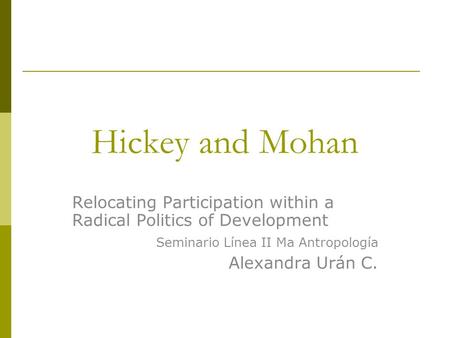 Hickey and Mohan

Relocating Participation within a Radical Politics of Development

Seminario Línea II Ma Antropología

Alexandra Urán C.